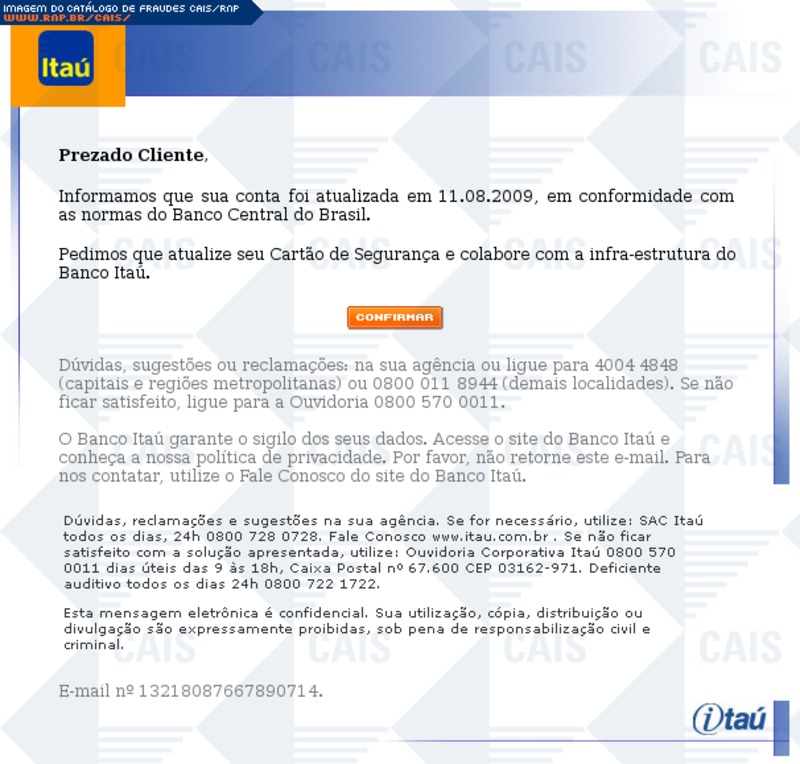 IMAGEM DO CATÁLOGO DE FRAUDES CAIS/RNP
WWW.RNP.BR/CAIS/

Itaú

CAIS CAIS CAIS CAIS

Prezado Cliente,

Informamos que sua conta foi atualizada em 11.08.2009, em conformidade com as normas do Banco Central do Brasil.

Pedimos que atualize seu Cartão de Segurança e colabore com a infra-estrutura do Banco Itaú.

CONFIRMAR

Dúvidas, sugestões ou reclamações: na sua agência ou ligue para 4004 4848 (capitais e regiões metropolitanas) ou 0800 011 8944 (demais localidades). Se não ficar satisfeito, ligue para a Ouvidoria 0800 570 0011.

O Banco Itaú garante o sigilo dos seus dados. Acesse o site do Banco Itaú e conheça a nossa política de privacidade. Por favor, não retorne este e-mail. Para nos contatar, utilize o Fale Conosco do site do Banco Itaú.

Dúvidas, reclamações e sugestões na sua agência. Se for necessário, utilize: SAC Itaú todos os dias, 24h 0800 728 0728. Fale Conosco www.itau.com.br . Se não ficar satisfeito com a solução apresentada, utilize: Ouvidoria Corporativa Itaú 0800 570 0011 dias úteis das 9 às 18h, Caixa Postal nº 67.600 CEP 03162-971. Deficiente auditivo todos os dias 24h 0800 722 1722.

Esta mensagem eletrônica é confidencial. Sua utilização, cópia, distribuição ou divulgação são expressamente proibidas, sob pena de responsabilização civil e criminal.

E-mail nº 13218087667890714.

itaú